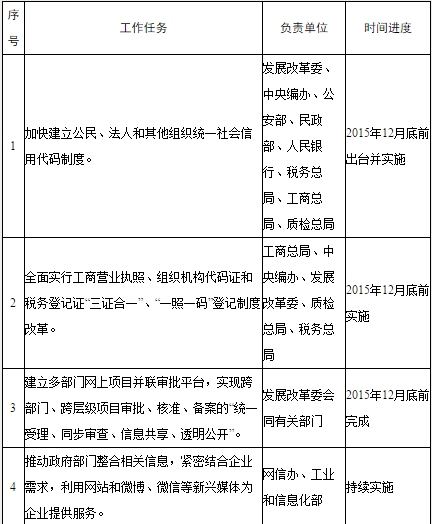 | 序号 | 工作任务 | 负责单位 | 时间进度 |
|---|---|---|---|
| 1 | 加快建立公民、法人和其他组织统一社会信用代码制度。 | 发展改革委、中央编办、公安部、民政部、人民银行、税务总局、工商总局、质检总局 | 2015年12月底前出台并实施 |
| 2 | 全面实行工商营业执照、组织机构代码证和税务登记证“三证合一”、“一照一码”登记制度改革。 | 工商总局、中央编办、发展改革委、质检总局、税务总局 | 2015年12月底前实施 |
| 3 | 建立多部门网上项目并联审批平台，实现跨部门、跨层级项目审批、核准、备案的“统一受理、同步审查、信息共享、透明公开”。 | 发展改革委会同有关部门 | 2015年12月底前完成 |
| 4 | 推动政府部门整合相关信息，紧密结合企业需求，利用网站和微博、微信等新兴媒体为企业提供服务。 | 网信办、工业和信息化部 | 持续实施 |